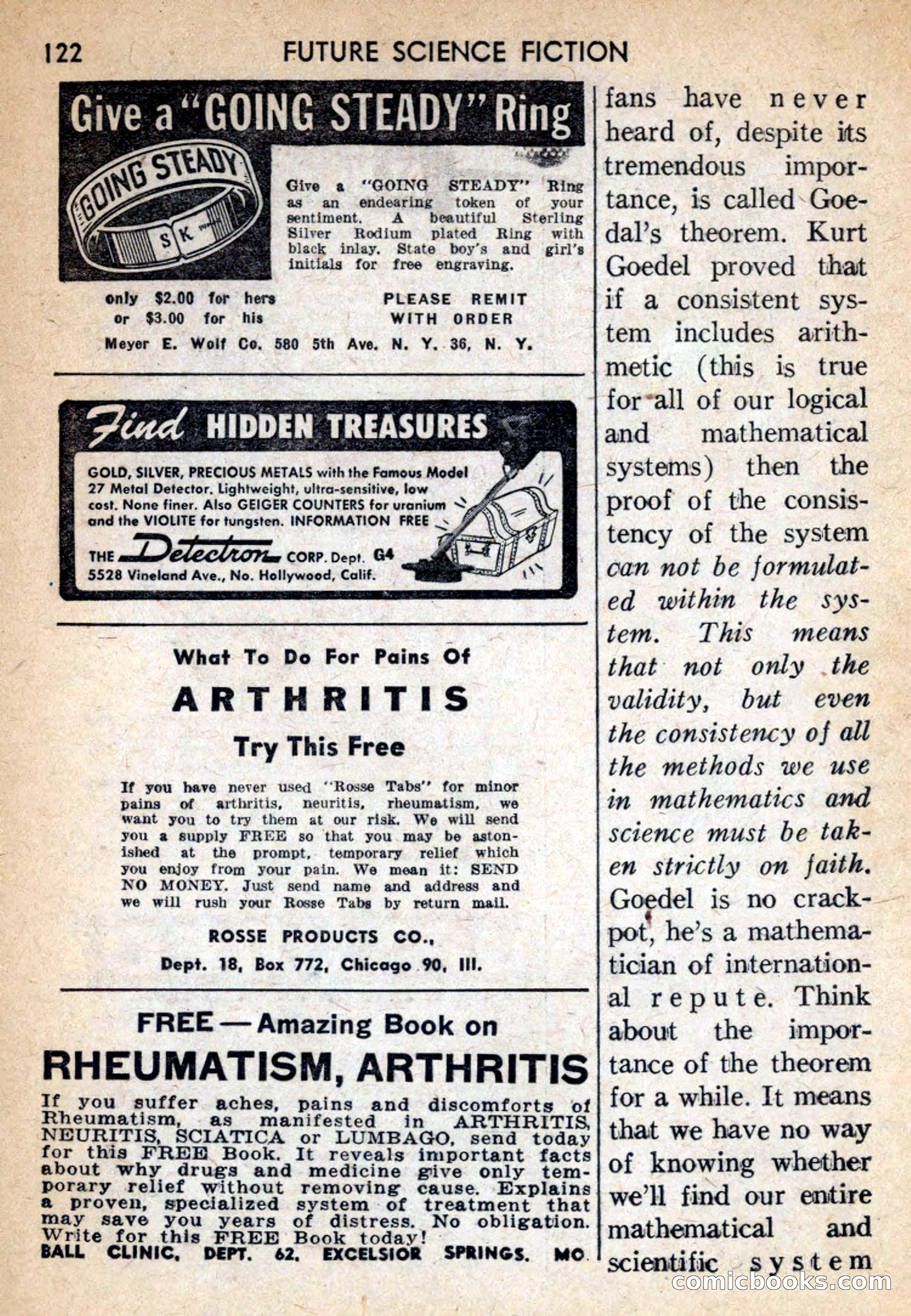 122 FUTURE SCIENCE FICTION

Give a "GOING STEADY" Ring

GOING STEADY

S K

Give a "GOING STEADY" Ring as an endearing token of your sentiment. A beautiful Sterling Silver Rodium plated Ring with black inlay. State boy's and girl's initials for free engraving.

only $2.00 for hers
or $3.00 for his

PLEASE REMIT WITH ORDER

Meyer E. Wolf Co. 580 5th Ave. N. Y. 36, N. Y.

Find HIDDEN TREASURES

GOLD, SILVER, PRECIOUS METALS with the Famous Model 27 Metal Detector. Lightweight, ultra-sensitive, low cost. None finer. Also GEIGER COUNTERS for uranium and the VIOLITE for tungsten. INFORMATION FREE

THE Detectron CORP. Dept. G4
5528 Vineland Ave., No. Hollywood, Calif.

What To Do For Pains Of

ARTHRITIS

Try This Free

If you have never used "Rosse Tabs" for minor pains of arthritis, neuritis, rheumatism, we want you to try them at our risk. We will send you a supply FREE so that you may be astonished at the prompt, temporary relief which you enjoy from your pain. We mean it: SEND NO MONEY. Just send name and address and we will rush your Rosse Tabs by return mail.

ROSSE PRODUCTS CO.,
Dept. 18, Box 772, Chicago 90, Ill.

FREE — Amazing Book on

RHEUMATISM, ARTHRITIS

If you suffer aches, pains and discomforts of Rheumatism, as manifested in ARTHRITIS, NEURITIS, SCIATICA or LUMBAGO, send today for this FREE Book. It reveals important facts about why drugs and medicine give only temporary relief without removing cause. Explains a proven, specialized system of treatment that may save you years of distress. No obligation. Write for this FREE Book today!
BALL CLINIC, DEPT. 62, EXCELSIOR SPRINGS, MO.

fans have never heard of, despite its tremendous importance, is called Goedal's theorem. Kurt Goedel proved that if a consistent system includes arithmetic (this is true for all of our logical and mathematical systems) then the proof of the consistency of the system can not be formulated within the system. This means that not only the validity, but even the consistency of all the methods we use in mathematics and science must be taken strictly on faith. Goedel is no crackpot, he's a mathematician of international repute. Think about the importance of the theorem for a while. It means that we have no way of knowing whether we'll find our entire mathematical and scientific system

comicbooks.com